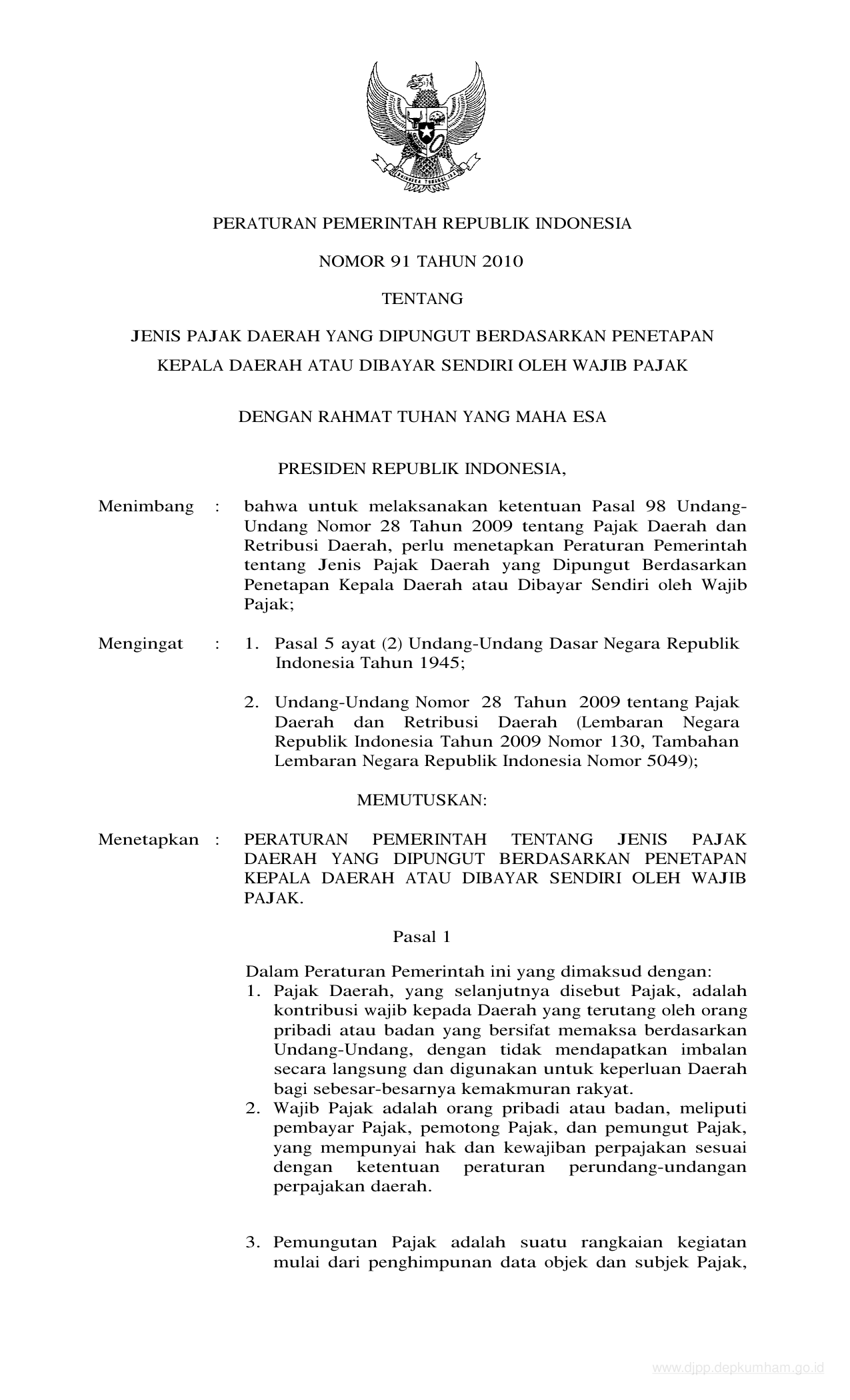 BHINNEKA TUNGGAL IKA

PERATURAN PEMERINTAH REPUBLIK INDONESIA

NOMOR 91 TAHUN 2010

TENTANG

JENIS PAJAK DAERAH YANG DIPUNGUT BERDASARKAN PENETAPAN KEPALA DAERAH ATAU DIBAYAR SENDIRI OLEH WAJIB PAJAK

DENGAN RAHMAT TUHAN YANG MAHA ESA

PRESIDEN REPUBLIK INDONESIA,

Menimbang : bahwa untuk melaksanakan ketentuan Pasal 98 Undang-Undang Nomor 28 Tahun 2009 tentang Pajak Daerah dan Retribusi Daerah, perlu menetapkan Peraturan Pemerintah tentang Jenis Pajak Daerah yang Dipungut Berdasarkan Penetapan Kepala Daerah atau Dibayar Sendiri oleh Wajib Pajak;

Mengingat : 1. Pasal 5 ayat (2) Undang-Undang Dasar Negara Republik Indonesia Tahun 1945;

2. Undang-Undang Nomor 28 Tahun 2009 tentang Pajak Daerah dan Retribusi Daerah (Lembaran Negara Republik Indonesia Tahun 2009 Nomor 130, Tambahan Lembaran Negara Republik Indonesia Nomor 5049);

MEMUTUSKAN:

Menetapkan : PERATURAN PEMERINTAH TENTANG JENIS PAJAK DAERAH YANG DIPUNGUT BERDASARKAN PENETAPAN KEPALA DAERAH ATAU DIBAYAR SENDIRI OLEH WAJIB PAJAK.

Pasal 1

Dalam Peraturan Pemerintah ini yang dimaksud dengan:
1. Pajak Daerah, yang selanjutnya disebut Pajak, adalah kontribusi wajib kepada Daerah yang terutang oleh orang pribadi atau badan yang bersifat memaksa berdasarkan Undang-Undang, dengan tidak mendapatkan imbalan secara langsung dan digunakan untuk keperluan Daerah bagi sebesar-besarnya kemakmuran rakyat.
2. Wajib Pajak adalah orang pribadi atau badan, meliputi pembayar Pajak, pemotong Pajak, dan pemungut Pajak, yang mempunyai hak dan kewajiban perpajakan sesuai dengan ketentuan peraturan perundang-undangan perpajakan daerah.

3. Pemungutan Pajak adalah suatu rangkaian kegiatan mulai dari penghimpunan data objek dan subjek Pajak,

www.djpp.depkumham.go.id